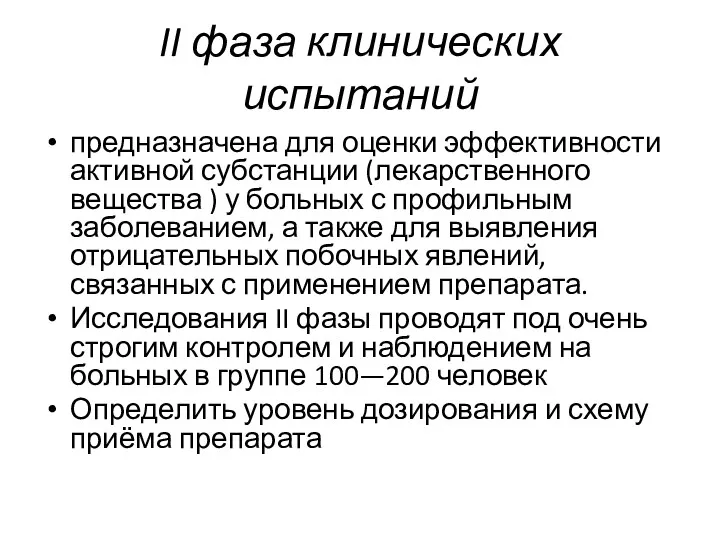 II фаза клинических испытаний

• предназначена для оценки эффективности активной субстанции (лекарственного вещества ) у больных с профильным заболеванием, а также для выявления отрицательных побочных явлений, связанных с применением препарата.
• Исследования II фазы проводят под очень строгим контролем и наблюдением на больных в группе 100—200 человек
• Определить уровень дозирования и схему приёма препарата